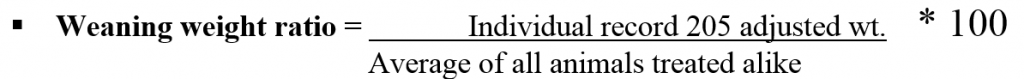 ▪ **Weaning weight ratio** = $\frac{\text{Individual record 205 adjusted wt.}}{\text{Average of all animals treated alike}} * 100$